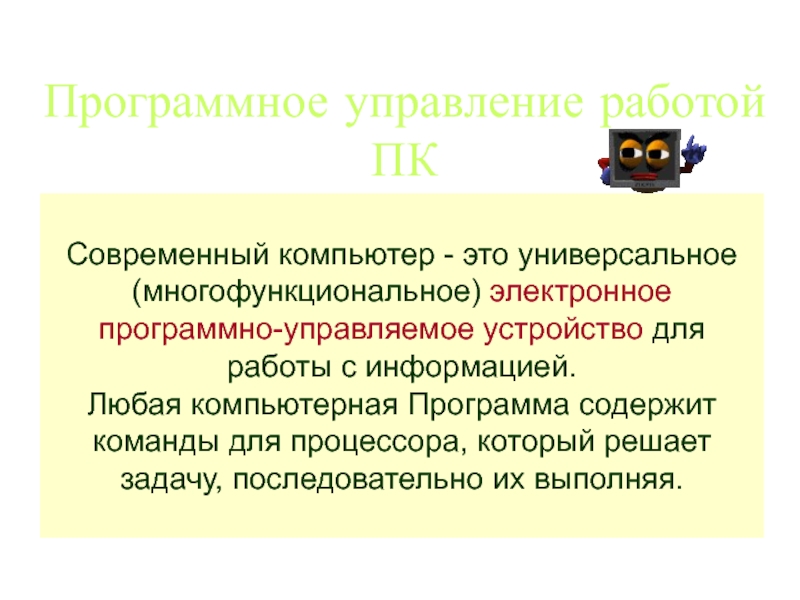 Программное управление работой ПК

Современный компьютер - это универсальное (многофункциональное) электронное программно-управляемое устройство для работы с информацией.
Любая компьютерная Программа содержит команды для процессора, который решает задачу, последовательно их выполняя.